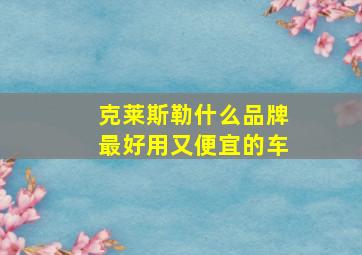 克莱斯勒什么品牌
最好用又便宜的车